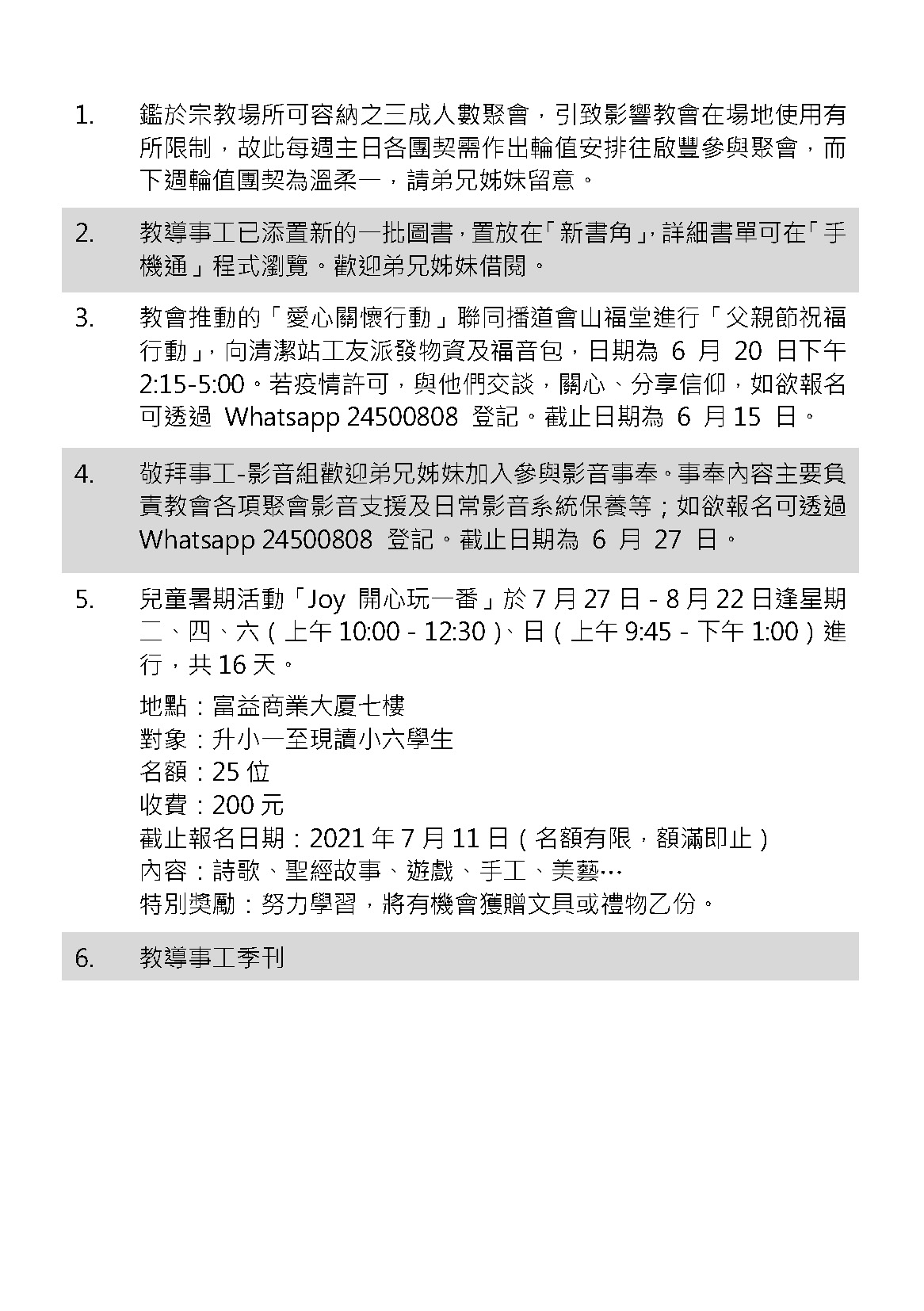 1. 鑑於宗教場所可容納之三成人數聚會，引致影響教會在場地使用有所限制，故此每週主日各團契需作出輪值安排往啟豐參與聚會，而下週輪值團契為溫柔一，請弟兄姊妹留意。

2. 教導事工已添置新的一批圖書，置放在「新書角」，詳細書單可在「手機通」程式瀏覽。歡迎弟兄姊妹借閱。

3. 教會推動的「愛心關懷行動」聯同播道會山福堂進行「父親節祝福行動」，向清潔站工友派發物資及福音包，日期為 6 月 20 日下午 2:15-5:00。若疫情許可，與他們交談，關心、分享信仰，如欲報名可透過 Whatsapp 24500808 登記。截止日期為 6 月 15 日。

4. 敬拜事工-影音組歡迎弟兄姊妹加入參與影音事奉。事奉內容主要負責教會各項聚會影音支援及日常影音系統保養等；如欲報名可透過 Whatsapp 24500808 登記。截止日期為 6 月 27 日。

5. 兒童暑期活動「Joy 開心玩一番」於 7 月 27 日 - 8 月 22 日逢星期二、四、六（上午 10:00 - 12:30）、日（上午 9:45 - 下午 1:00）進行，共 16 天。

地點：富益商業大廈七樓
對象：升小一至現讀小六學生
名額：25 位
收費：200 元
截止報名日期：2021 年 7 月 11 日（名額有限，額滿即止）
內容：詩歌、聖經故事、遊戲、手工、美藝…
特別獎勵：努力學習，將有機會獲贈文具或禮物乙份。

6. 教導事工季刊